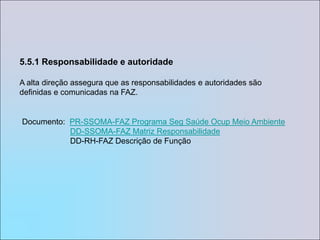 5.5.1 Responsabilidade e autoridade

A alta direção assegura que as responsabilidades e autoridades são definidas e comunicadas na FAZ.

Documento: PR-SSOMA-FAZ Programa Seg Saúde Ocup Meio Ambiente
DD-SSOMA-FAZ Matriz Responsabilidade
DD-RH-FAZ Descrição de Função